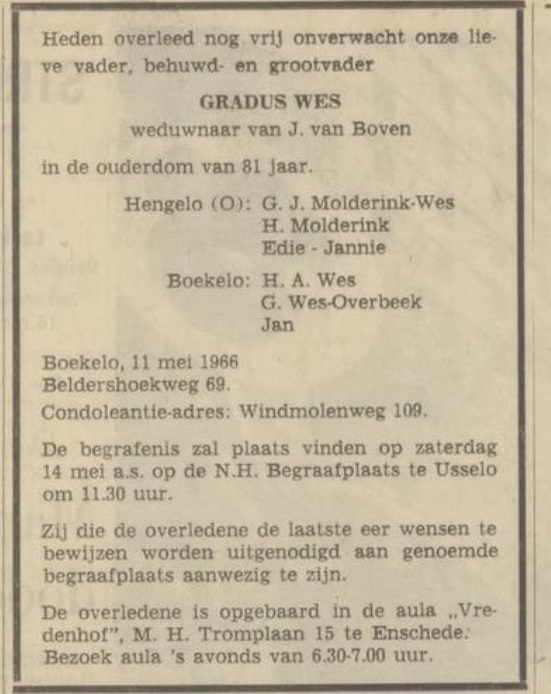 Heden overleed nog vrij onverwacht onze lieve vader, behuwd- en grootvader

GRADUS WES
weduwnaar van J. van Boven

in de ouderdom van 81 jaar.

Hengelo (O): G. J. Molderink-Wes
H. Molderink
Edie - Jannie

Boekelo: H. A. Wes
G. Wes-Overbeek
Jan

Boekelo, 11 mei 1966
Beldershoekweg 69.
Condoleantie-adres: Windmolenweg 109.

De begrafenis zal plaats vinden op zaterdag 14 mei a.s. op de N.H. Begraafplaats te Usselo om 11.30 uur.

Zij die de overledene de laatste eer wensen te bewijzen worden uitgenodigd aan genoemde begraafplaats aanwezig te zijn.

De overledene is opgebaard in de aula „Vredenhof", M. H. Tromplaan 15 te Enschede. Bezoek aula 's avonds van 6.30-7.00 uur.